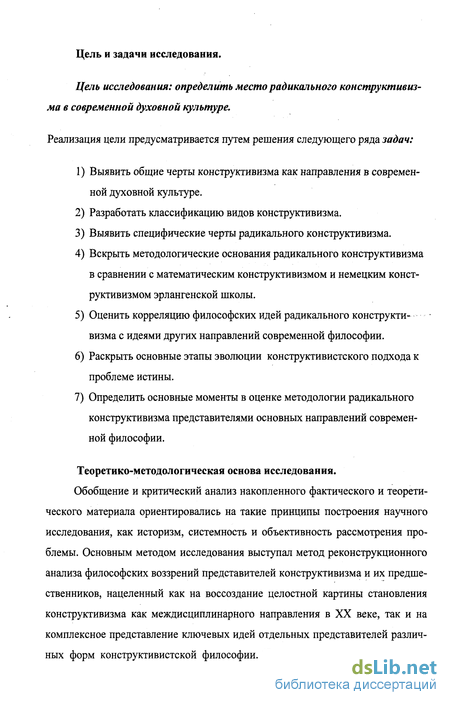 Цель и задачи исследования.

Цель исследования: определить место радикального конструктивизма в современной духовной культуре.

Реализация цели предусматривается путем решения следующего ряда задач:

1) Выявить общие черты конструктивизма как направления в современной духовной культуре.
2) Разработать классификацию видов конструктивизма.
3) Выявить специфические черты радикального конструктивизма.
4) Вскрыть методологические основания радикального конструктивизма в сравнении с математическим конструктивизмом и немецким конструктивизмом эрлангенской школы.
5) Оценить корреляцию философских идей радикального конструктивизма с идеями других направлений современной философии.
6) Раскрыть основные этапы эволюции конструктивистского подхода к проблеме истины.
7) Определить основные моменты в оценке методологии радикального конструктивизма представителями основных направлений современной философии.

Теоретико-методологическая основа исследования.

Обобщение и критический анализ накопленного фактического и теоретического материала ориентировались на такие принципы построения научного исследования, как историзм, системность и объективность рассмотрения проблемы. Основным методом исследования выступал метод реконструкционного анализа философских воззрений представителей конструктивизма и их предшественников, нацеленный как на воссоздание целостной картины становления конструктивизма как междисциплинарного направления в XX веке, так и на комплексное представление ключевых идей отдельных представителей различных форм конструктивистской философии.

dsLib.net
библиотека диссертаций